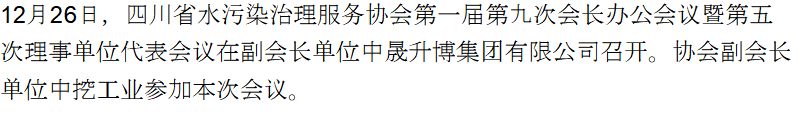 12月26日，四川省水污染治理服务协会第一届第九次会长办公会议暨第五次理事单位代表会议在副会长单位中晟升博集团有限公司召开。协会副会长单位中挖工业参加本次会议。